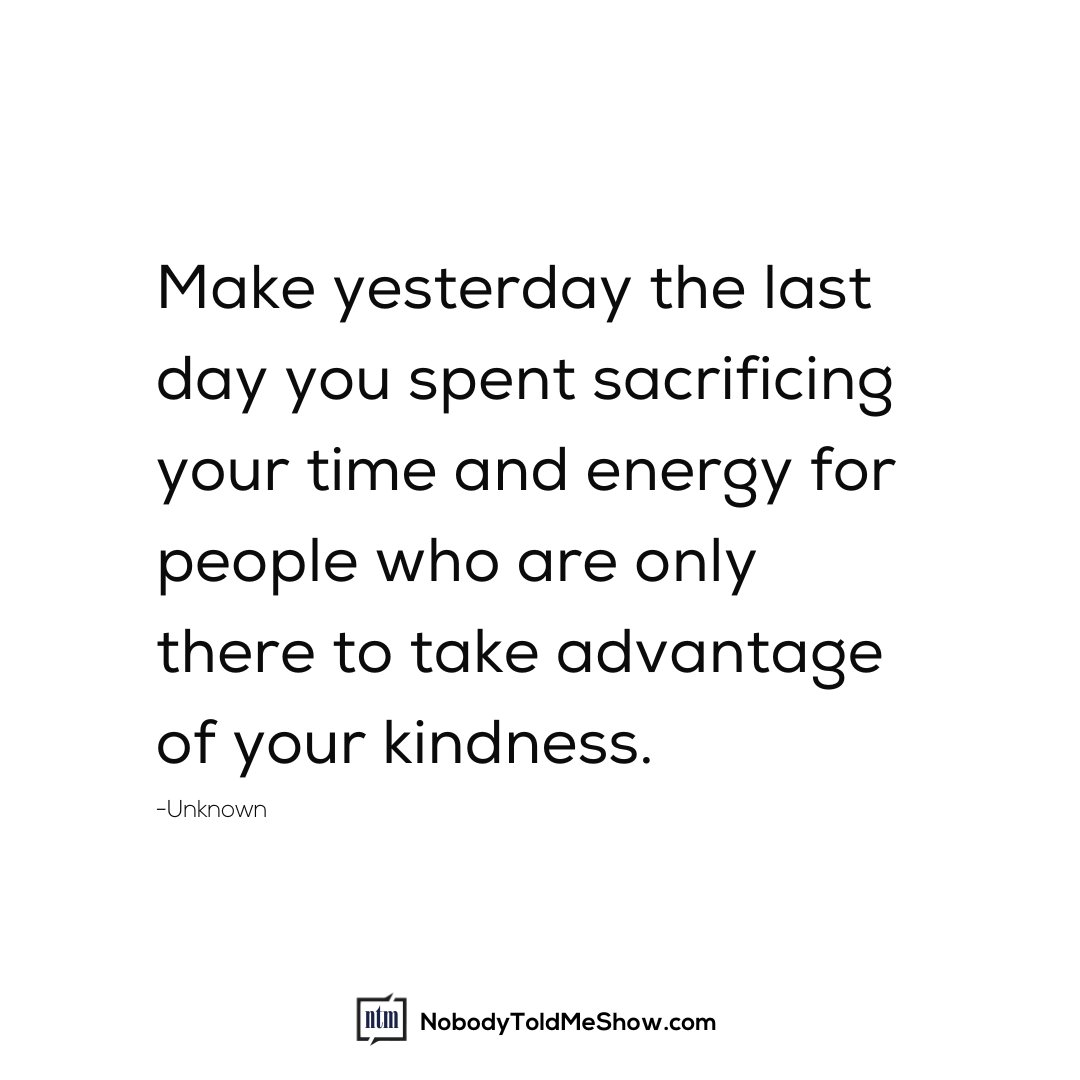 Make yesterday the last day you spent sacrificing your time and energy for people who are only there to take advantage of your kindness.

-Unknown

ntm NobodyToldMeShow.com